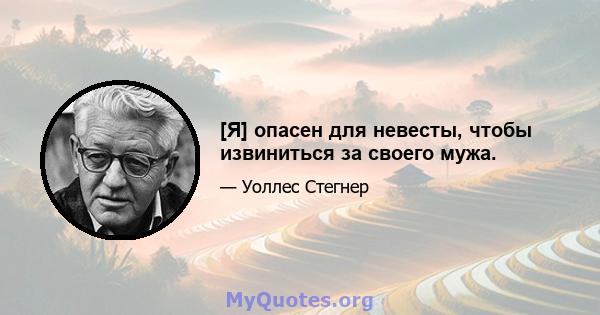 [Я] опасен для невесты, чтобы извиниться за своего мужа.

— Уоллес Стегнер

MyQuotes.org